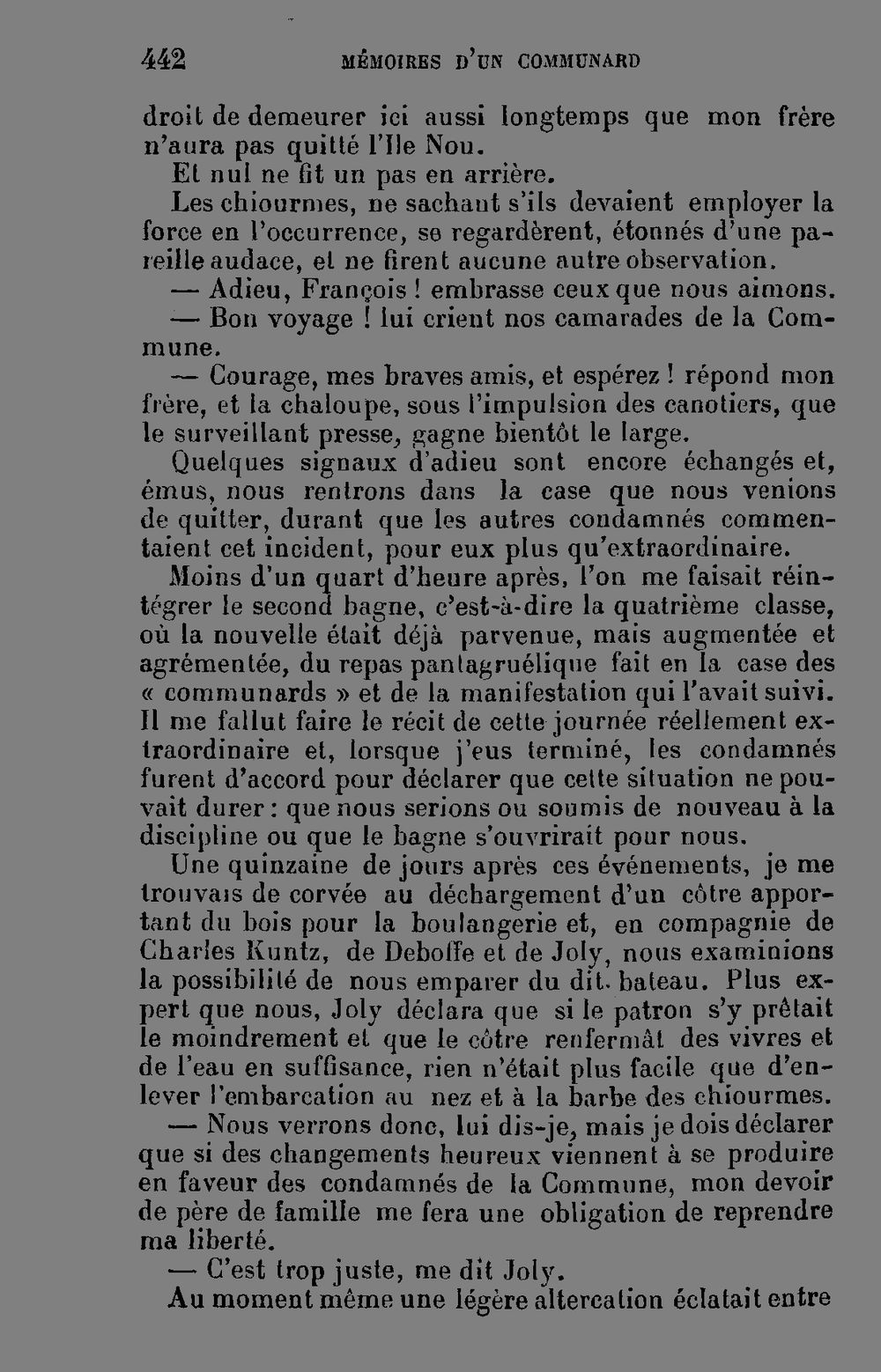 442 MÉMOIRES D'UN COMMUNARD

droit de demeurer ici aussi longtemps que mon frère n'aura pas quitté l'Ile Nou.

Et nul ne fit un pas en arrière.

Les chiourmes, ne sachant s'ils devaient employer la force en l'occurrence, se regardèrent, étonnés d'une pareille audace, et ne firent aucune autre observation.

— Adieu, François ! embrasse ceux que nous aimons.

— Bon voyage ! lui crient nos camarades de la Commune.

— Courage, mes braves amis, et espérez ! répond mon frère, et la chaloupe, sous l'impulsion des canotiers, que le surveillant presse, gagne bientôt le large.

Quelques signaux d'adieu sont encore échangés et, émus, nous rentrons dans la case que nous venions de quitter, durant que les autres condamnés commentaient cet incident, pour eux plus qu'extraordinaire.

Moins d'un quart d'heure après, l'on me faisait réintégrer le second bagne, c'est-à-dire la quatrième classe, où la nouvelle était déjà parvenue, mais augmentée et agrémentée, du repas pantagruélique fait en la case des « communards » et de la manifestation qui l'avait suivi. Il me fallut faire le récit de cette journée réellement extraordinaire et, lorsque j'eus terminé, les condamnés furent d'accord pour déclarer que cette situation ne pouvait durer : que nous serions ou soumis de nouveau à la discipline ou que le bagne s'ouvrirait pour nous.

Une quinzaine de jours après ces événements, je me trouvais de corvée au déchargement d'un côtre apportant du bois pour la boulangerie et, en compagnie de Charles Kuntz, de Deboffe et de Joly, nous examinions la possibilité de nous emparer du dit bateau. Plus expert que nous, Joly déclara que si le patron s'y prêtait le moindrement et que le côtre renfermât des vivres et de l'eau en suffisance, rien n'était plus facile que d'enlever l'embarcation au nez et à la barbe des chiourmes.

— Nous verrons donc, lui dis-je, mais je dois déclarer que si des changements heureux viennent à se produire en faveur des condamnés de la Commune, mon devoir de père de famille me fera une obligation de reprendre ma liberté.

— C'est trop juste, me dit Joly.

Au moment même une légère altercation éclatait entre